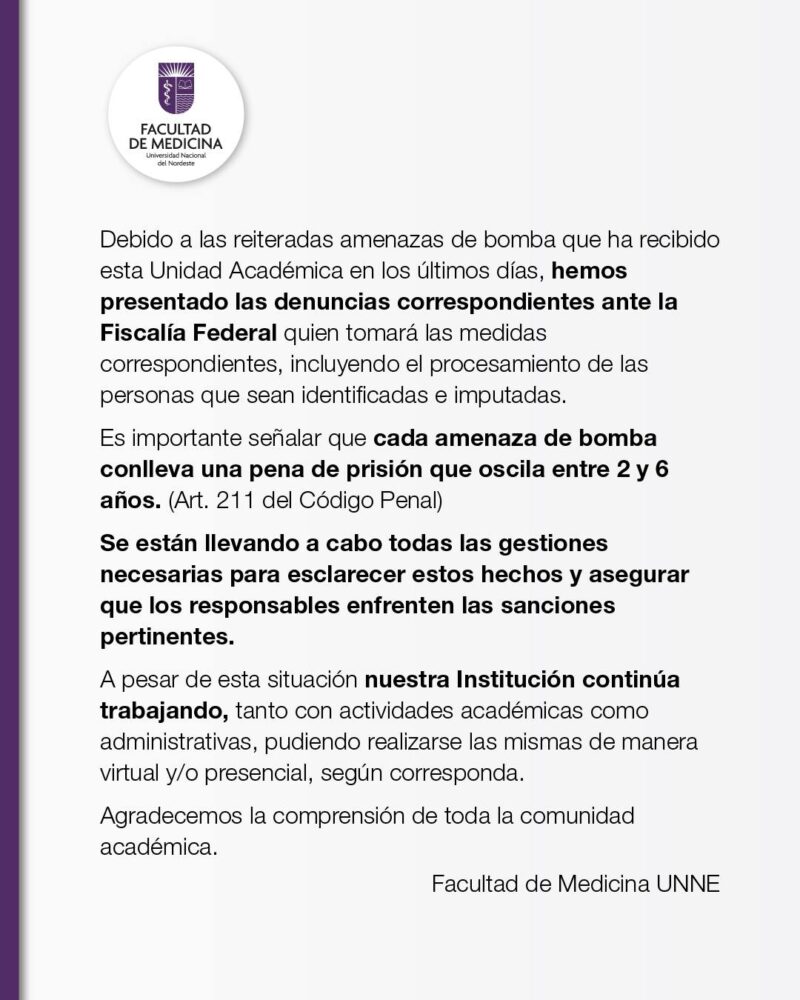 FACULTAD DE MEDICINA
Universidad Nacional del Nordeste

Debido a las reiteradas amenazas de bomba que ha recibido esta Unidad Académica en los últimos días, hemos presentado las denuncias correspondientes ante la Fiscalía Federal quien tomará las medidas correspondientes, incluyendo el procesamiento de las personas que sean identificadas e imputadas.

Es importante señalar que cada amenaza de bomba conlleva una pena de prisión que oscila entre 2 y 6 años. (Art. 211 del Código Penal)

Se están llevando a cabo todas las gestiones necesarias para esclarecer estos hechos y asegurar que los responsables enfrenten las sanciones pertinentes.

A pesar de esta situación nuestra Institución continúa trabajando, tanto con actividades académicas como administrativas, pudiendo realizarse las mismas de manera virtual y/o presencial, según corresponda.

Agradecemos la comprensión de toda la comunidad académica.

Facultad de Medicina UNNE